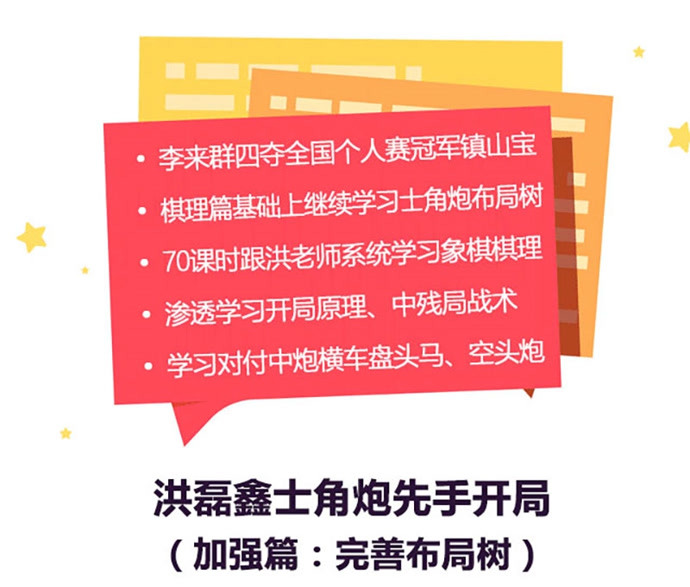 • 李来群四夺全国个人赛冠军镇山宝
• 棋理篇基础上继续学习士角炮布局树
• 70课时跟洪老师系统学习象棋棋理
• 渗透学习开局原理、中残局战术
• 学习对付中炮横车盘头马、空头炮

洪磊鑫士角炮先手开局
（加强篇：完善布局树）